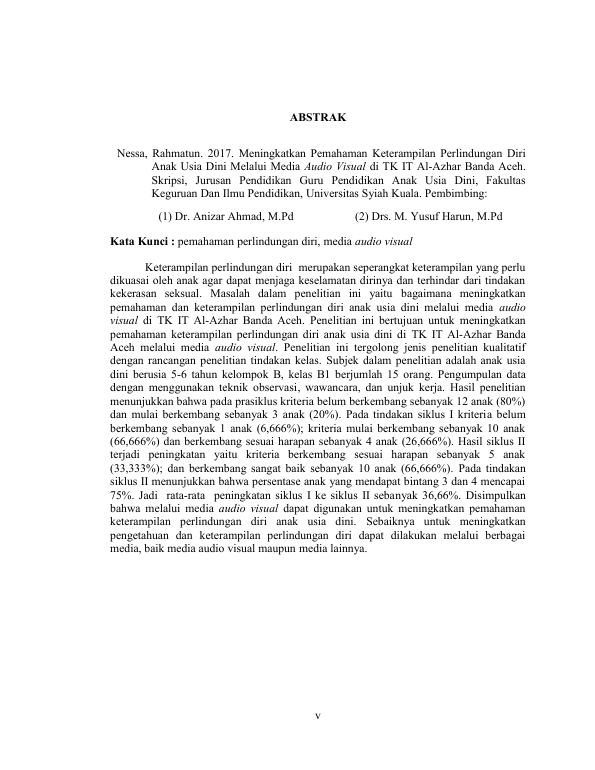 ABSTRAK

Nessa, Rahmatun. 2017. Meningkatkan Pemahaman Keterampilan Perlindungan Diri Anak Usia Dini Melalui Media Audio Visual di TK IT Al-Azhar Banda Aceh. Skripsi, Jurusan Pendidikan Guru Pendidikan Anak Usia Dini, Fakultas Keguruan Dan Ilmu Pendidikan, Universitas Syiah Kuala. Pembimbing:

(1) Dr. Anizar Ahmad, M.Pd (2) Drs. M. Yusuf Harun, M.Pd

Kata Kunci : pemahaman perlindungan diri, media audio visual

Keterampilan perlindungan diri merupakan seperangkat keterampilan yang perlu dikuasai oleh anak agar dapat menjaga keselamatan dirinya dan terhindar dari tindakan kekerasan seksual. Masalah dalam penelitian ini yaitu bagaimana meningkatkan pemahaman dan keterampilan perlindungan diri anak usia dini melalui media audio visual di TK IT Al-Azhar Banda Aceh. Penelitian ini bertujuan untuk meningkatkan pemahaman keterampilan perlindungan diri anak usia dini di TK IT Al-Azhar Banda Aceh melalui media audio visual. Penelitian ini tergolong jenis penelitian kualitatif dengan rancangan penelitian tindakan kelas. Subjek dalam penelitian adalah anak usia dini berusia 5-6 tahun kelompok B, kelas B1 berjumlah 15 orang. Pengumpulan data dengan menggunakan teknik observasi, wawancara, dan unjuk kerja. Hasil penelitian menunjukkan bahwa pada prasiklus kriteria belum berkembang sebanyak 12 anak (80%) dan mulai berkembang sebanyak 3 anak (20%). Pada tindakan siklus I kriteria belum berkembang sebanyak 1 anak (6,666%); kriteria mulai berkembang sebanyak 10 anak (66,666%) dan berkembang sesuai harapan sebanyak 4 anak (26,666%). Hasil siklus II terjadi peningkatan yaitu kriteria berkembang sesuai harapan sebanyak 5 anak (33,333%); dan berkembang sangat baik sebanyak 10 anak (66,666%). Pada tindakan siklus II menunjukkan bahwa persentase anak yang mendapat bintang 3 dan 4 mencapai 75%. Jadi rata-rata peningkatan siklus I ke siklus II sebanyak 36,66%. Disimpulkan bahwa melalui media audio visual dapat digunakan untuk meningkatkan pemahaman keterampilan perlindungan diri anak usia dini. Sebaiknya untuk meningkatkan pengetahuan dan keterampilan perlindungan diri dapat dilakukan melalui berbagai media, baik media audio visual maupun media lainnya.

v